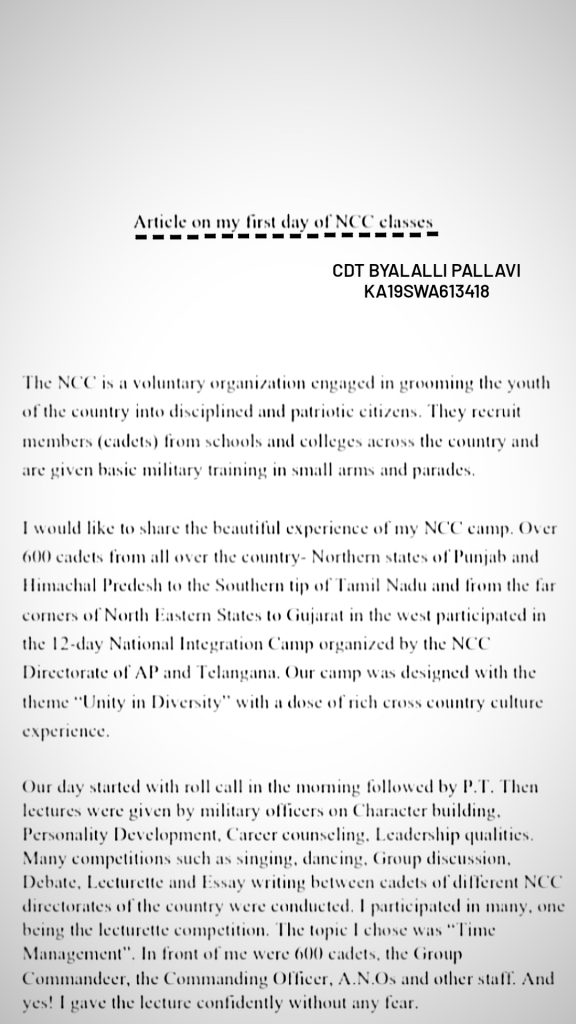 Article on my first day of NCC classes

CDT BYALALLI PALLAVI
KA19SWA613418

The NCC is a voluntary organization engaged in grooming the youth of the country into disciplined and patriotic citizens. They recruit members (cadets) from schools and colleges across the country and are given basic military training in small arms and parades.

I would like to share the beautiful experience of my NCC camp. Over 600 cadets from all over the country- Northern states of Punjab and Himachal Predesh to the Southern tip of Tamil Nadu and from the far corners of North Eastern States to Gujarat in the west participated in the 12-day National Integration Camp organized by the NCC Directorate of AP and Telangana. Our camp was designed with the theme "Unity in Diversity" with a dose of rich cross country culture experience.

Our day started with roll call in the morning followed by P.T. Then lectures were given by military officers on Character building, Personality Development, Career counseling, Leadership qualities. Many competitions such as singing, dancing, Group discussion, Debate, Lecturette and Essay writing between cadets of different NCC directorates of the country were conducted. I participated in many, one being the lecturette competition. The topic I chose was "Time Management". In front of me were 600 cadets, the Group Commandeer, the Commanding Officer, A.N.Os and other staff. And yes! I gave the lecture confidently without any fear.